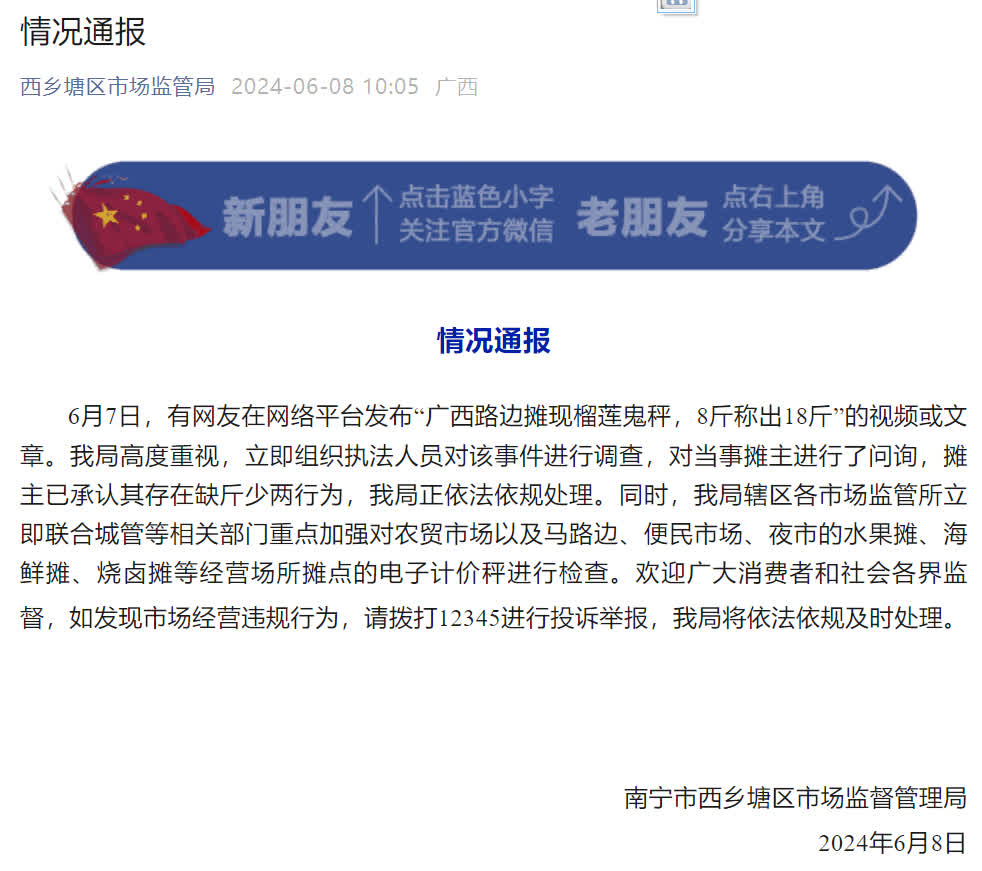 情况通报

西乡塘区市场监管局 2024-06-08 10:05 广西

新朋友 点击蓝色小字 关注官方微信 老朋友 点右上角 分享本文

情况通报

6月7日，有网友在网络平台发布“广西路边摊现榴莲鬼秤，8斤称出18斤”的视频或文章。我局高度重视，立即组织执法人员对该事件进行调查，对当事摊主进行了问询，摊主已承认其存在缺斤少两行为，我局正依法依规处理。同时，我局辖区各市场监管所立即联合城管等相关部门重点加强对农贸市场以及马路边、便民市场、夜市的水果摊、海鲜摊、烧卤摊等经营场所摊点的电子计价秤进行检查。欢迎广大消费者和社会各界监督，如发现市场经营违规行为，请拨打12345进行投诉举报，我局将依法依规及时处理。

南宁市西乡塘区市场监督管理局
2024年6月8日